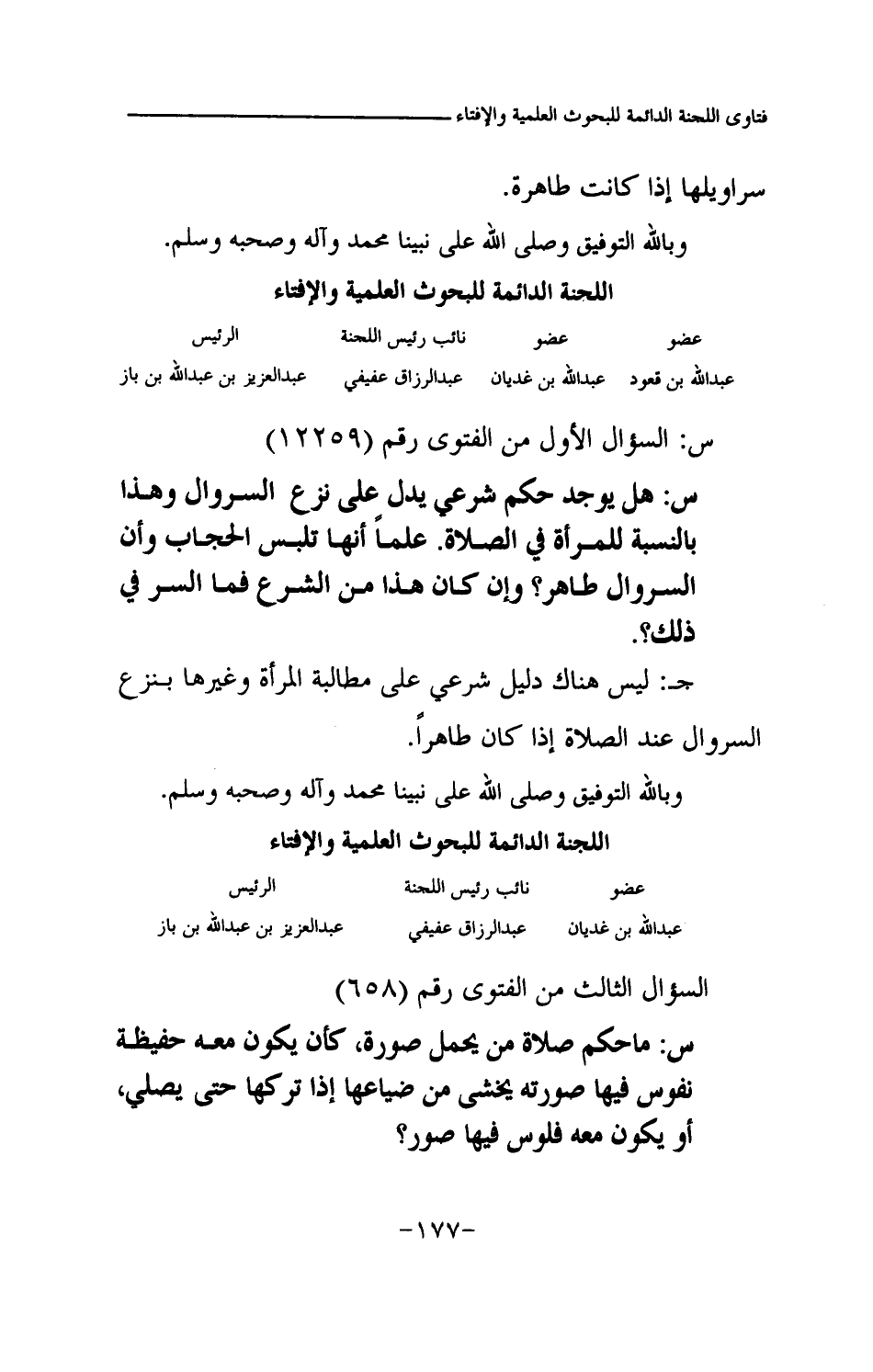 فتاوى اللجنة الدائمة للبحوث العلمية والإفتاء

سراويلها إذا كانت طاهرة.

وبالله التوفيق وصلى الله على نبينا محمد وآله وصحبه وسلم.

اللجنة الدائمة للبحوث العلمية والإفتاء

| عضو | عضو | نائب رئيس اللجنة | الرئيس |
|---|---|---|---|
| عبدالله بن قعود | عبدالله بن غديان | عبدالرزاق عفيفي | عبدالعزيز بن عبدالله بن باز |

س: السؤال الأول من الفتوى رقم (١٢٢٥٩)

س: هل يوجد حكم شرعي يدل على نزع السروال وهذا بالنسبة للمرأة في الصلاة. علماً أنها تلبس الحجاب وأن السروال طاهر؟ وإن كان هذا من الشرع فما السر في ذلك؟.

جـ: ليس هناك دليل شرعي على مطالبة المرأة وغيرها بنزع السروال عند الصلاة إذا كان طاهراً.

وبالله التوفيق وصلى الله على نبينا محمد وآله وصحبه وسلم.

اللجنة الدائمة للبحوث العلمية والإفتاء

| عضو | نائب رئيس اللجنة | الرئيس |
|---|---|---|
| عبدالله بن غديان | عبدالرزاق عفيفي | عبدالعزيز بن عبدالله بن باز |

السؤال الثالث من الفتوى رقم (٦٥٨)

س: ماحكم صلاة من يحمل صورة، كأن يكون معه حفيظة نفوس فيها صورته يخشى من ضياعها إذا تركها حتى يصلي، أو يكون معه فلوس فيها صور؟

-١٧٧-